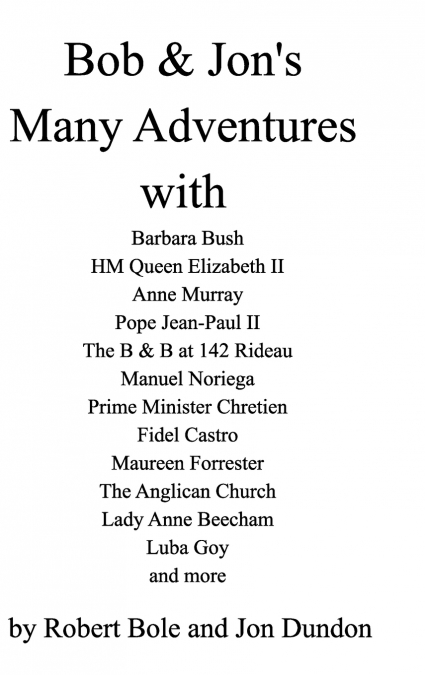 Bob & Jon's Many Adventures with

Barbara Bush
HM Queen Elizabeth II
Anne Murray
Pope Jean-Paul II
The B & B at 142 Rideau
Manuel Noriega
Prime Minister Chretien
Fidel Castro
Maureen Forrester
The Anglican Church
Lady Anne Beecham
Luba Goy
and more

by Robert Bole and Jon Dundon